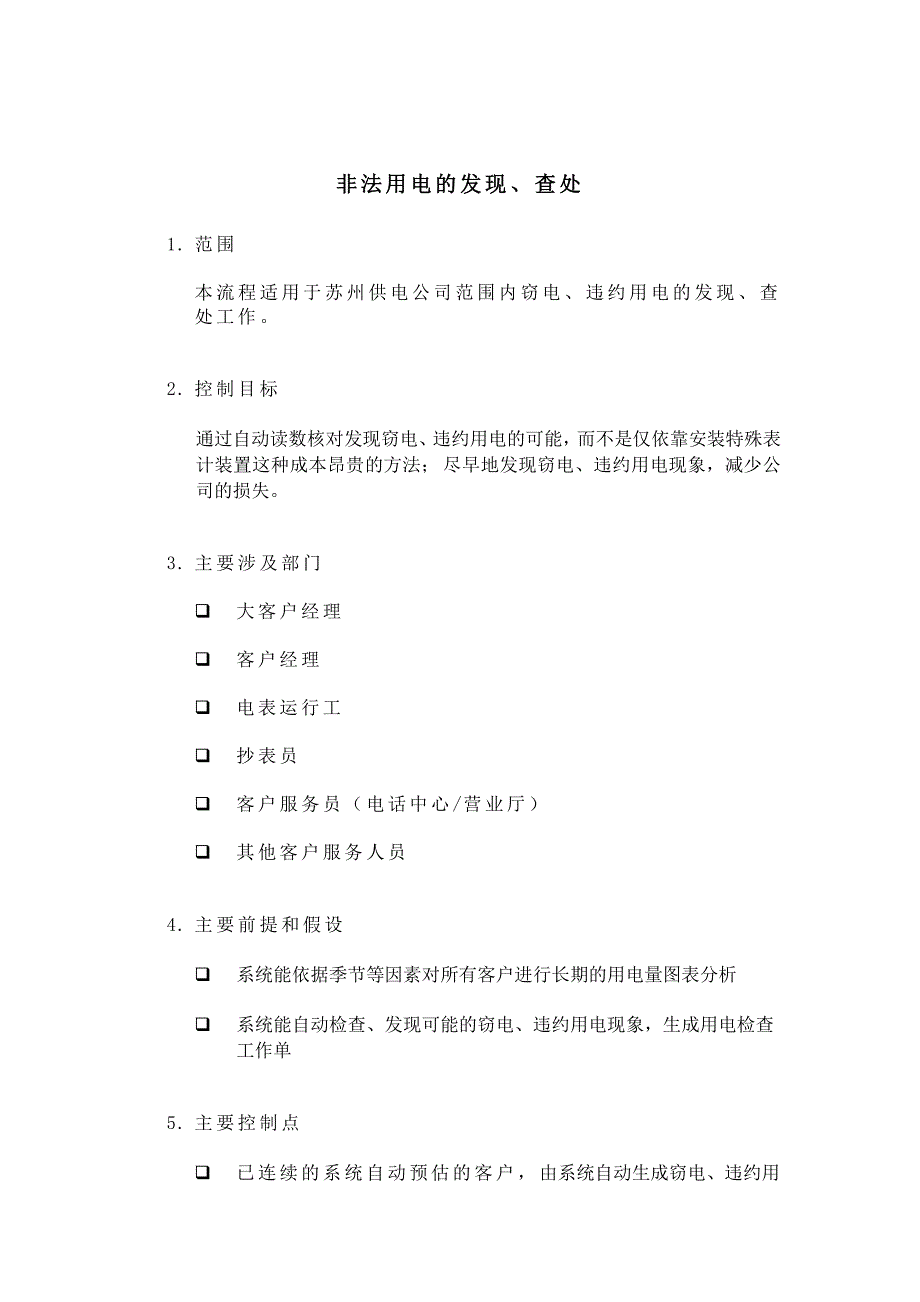 非法用电的发现、查处

1. 范围

本流程适用于苏州供电公司范围内窃电、违约用电的发现、查处工作。

2. 控制目标

通过自动读数核对发现窃电、违约用电的可能，而不是仅依靠安装特殊表计装置这种成本昂贵的方法；尽早地发现窃电、违约用电现象，减少公司的损失。

3. 主要涉及部门

❑ 大客户经理

❑ 客户经理

❑ 电表运行工

❑ 抄表员

❑ 客户服务员（电话中心/营业厅）

❑ 其他客户服务人员

4. 主要前提和假设

❑ 系统能依据季节等因素对所有客户进行长期的用电量图表分析

❑ 系统能自动检查、发现可能的窃电、违约用电现象，生成用电检查工作单

5. 主要控制点

❑ 已连续的系统自动预估的客户，由系统自动生成窃电、违约用